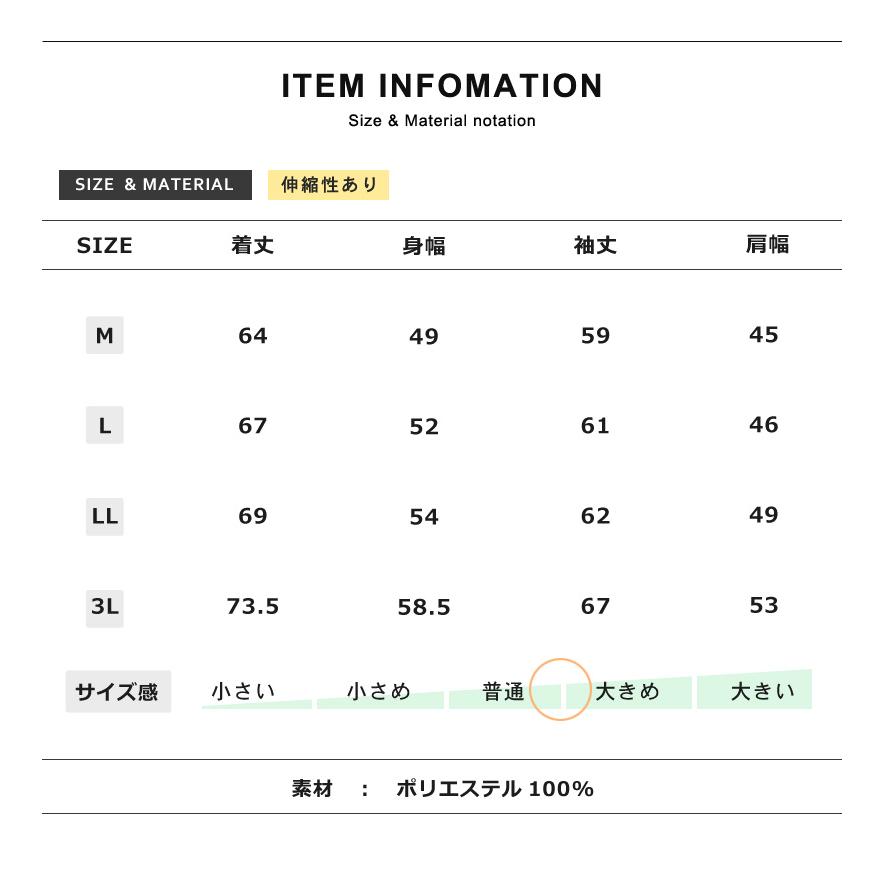 ITEM INFOMATION
Size & Material notation

SIZE & MATERIAL 伸縮性あり

| SIZE | 着丈 | 身幅 | 袖丈 | 肩幅 |
|---|---|---|---|---|
| M | 64 | 49 | 59 | 45 |
| L | 67 | 52 | 61 | 46 |
| LL | 69 | 54 | 62 | 49 |
| 3L | 73.5 | 58.5 | 67 | 53 |

サイズ感 小さい 小さめ 普通 大きめ 大きい

素材 : ポリエステル 100%